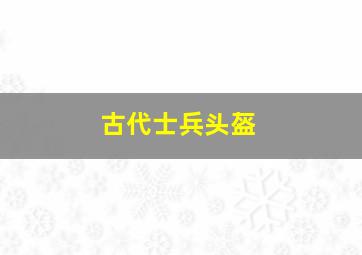 古代士兵头盔